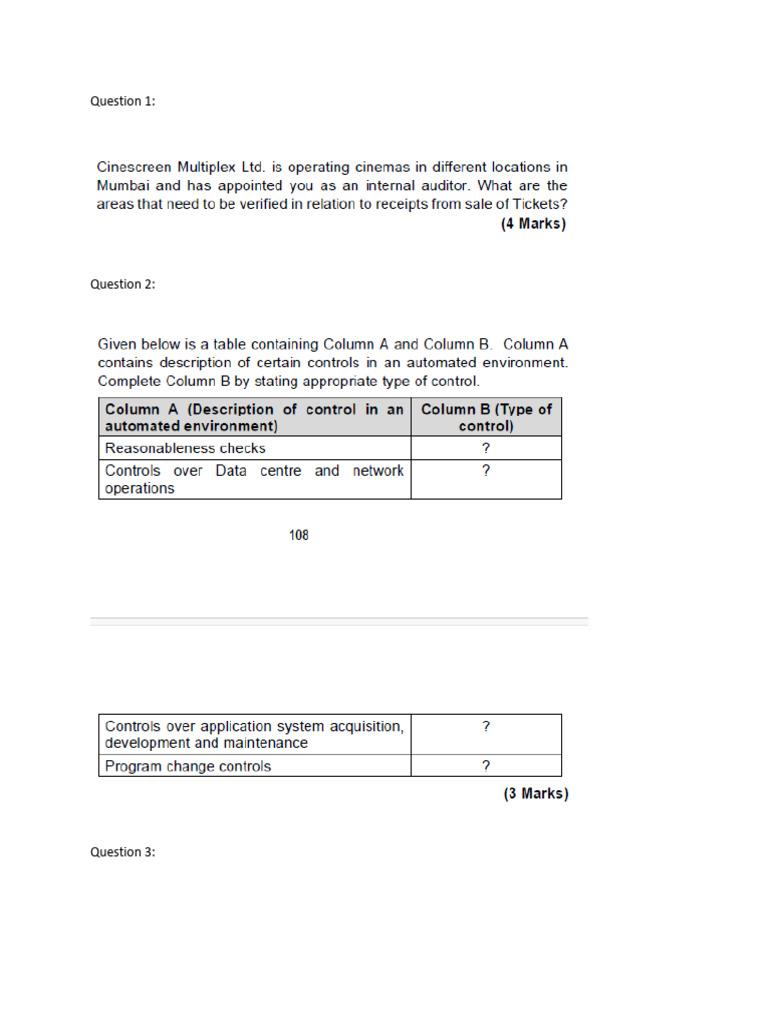 Question 1:

Cinescreen Multiplex Ltd. is operating cinemas in different locations in Mumbai and has appointed you as an internal auditor. What are the areas that need to be verified in relation to receipts from sale of Tickets?

(4 Marks)

Question 2:

Given below is a table containing Column A and Column B. Column A contains description of certain controls in an automated environment. Complete Column B by stating appropriate type of control.

| Column A (Description of control in an automated environment) | Column B (Type of control) |
|---|---|
| Reasonableness checks | ? |
| Controls over Data centre and network operations | ? |

108

| Controls over application system acquisition, development and maintenance | ? |
|---|---|
| Program change controls | ? |

(3 Marks)

Question 3: